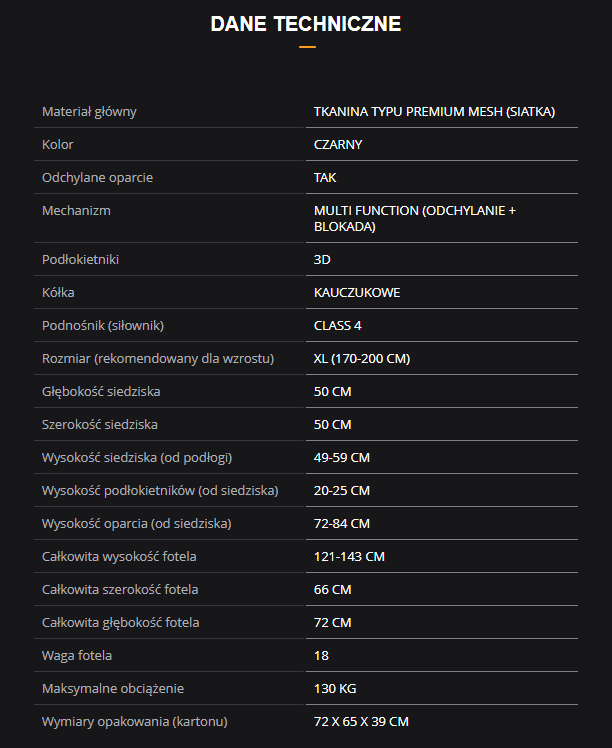 DANE TECHNICZNE

| | |
|---|---|
| Materiał główny | TKANINA TYPU PREMIUM MESH (SIATKA) |
| Kolor | CZARNY |
| Odchylane oparcie | TAK |
| Mechanizm | MULTI FUNCTION (ODCHYLANIE + BLOKADA) |
| Podłokietniki | 3D |
| Kółka | KAUCZUKOWE |
| Podnośnik (siłownik) | CLASS 4 |
| Rozmiar (rekomendowany dla wzrostu) | XL (170-200 CM) |
| Głębokość siedziska | 50 CM |
| Szerokość siedziska | 50 CM |
| Wysokość siedziska (od podłogi) | 49-59 CM |
| Wysokość podłokietników (od siedziska) | 20-25 CM |
| Wysokość oparcia (od siedziska) | 72-84 CM |
| Całkowita wysokość fotela | 121-143 CM |
| Całkowita szerokość fotela | 66 CM |
| Całkowita głębokość fotela | 72 CM |
| Waga fotela | 18 |
| Maksymalne obciążenie | 130 KG |
| Wymiary opakowania (kartonu) | 72 X 65 X 39 CM |